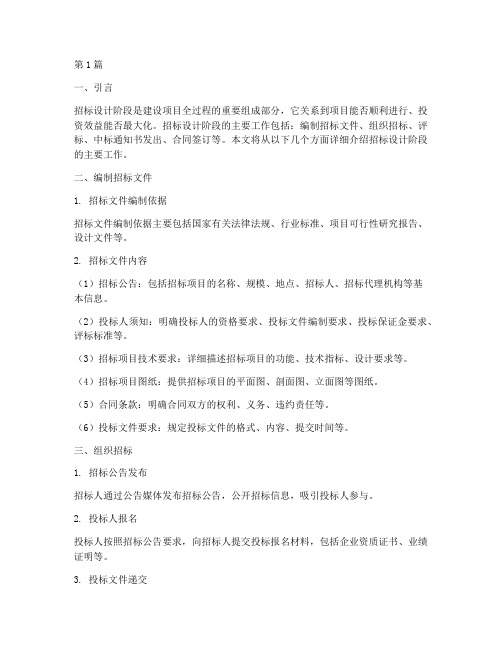 第1篇

一、引言

招标设计阶段是建设项目全过程的重要组成部分，它关系到项目能否顺利进行、投资效益能否最大化。招标设计阶段的主要工作包括：编制招标文件、组织招标、评标、中标通知书发出、合同签订等。本文将从以下几个方面详细介绍招标设计阶段的主要工作。

二、编制招标文件

1. 招标文件编制依据

招标文件编制依据主要包括国家有关法律法规、行业标准、项目可行性研究报告、设计文件等。

2. 招标文件内容

（1）招标公告：包括招标项目的名称、规模、地点、招标人、招标代理机构等基本信息。

（2）投标人须知：明确投标人的资格要求、投标文件编制要求、投标保证金要求、评标标准等。

（3）招标项目技术要求：详细描述招标项目的功能、技术指标、设计要求等。

（4）招标项目图纸：提供招标项目的平面图、剖面图、立面图等图纸。

（5）合同条款：明确合同双方的权利、义务、违约责任等。

（6）投标文件要求：规定投标文件的格式、内容、提交时间等。

三、组织招标

1. 招标公告发布

招标人通过公告媒体发布招标公告，公开招标信息，吸引投标人参与。

2. 投标人报名

投标人按照招标公告要求，向招标人提交投标报名材料，包括企业资质证书、业绩证明等。

3. 投标文件递交